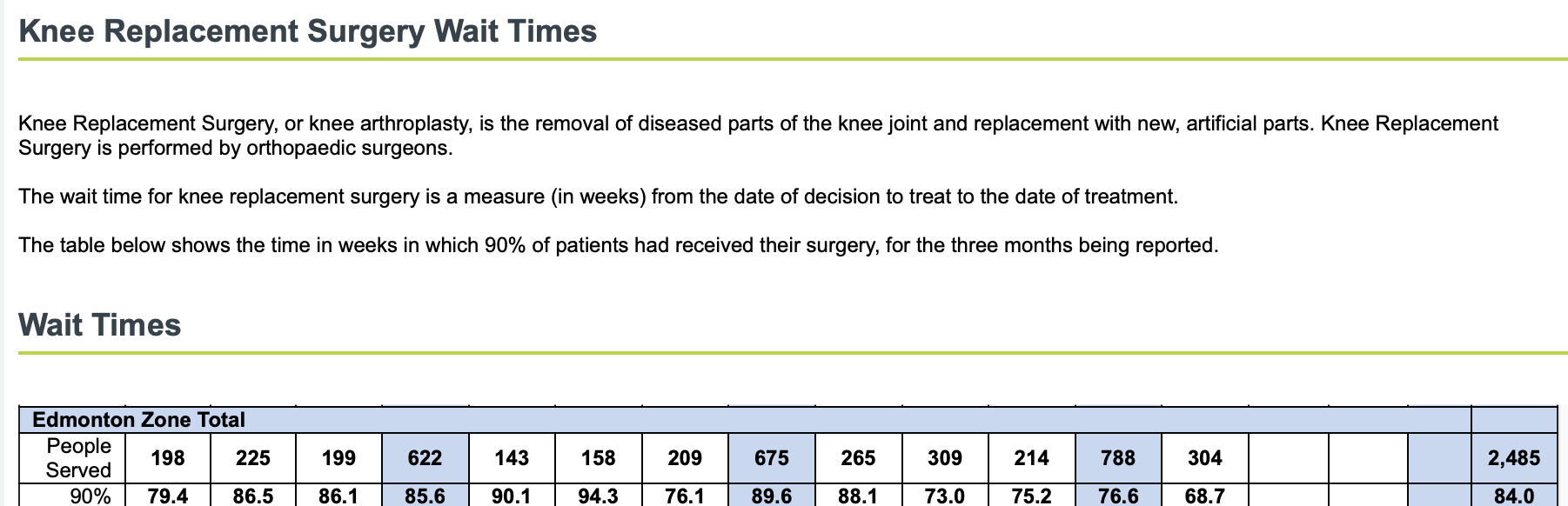 Knee Replacement Surgery Wait Times

Knee Replacement Surgery, or knee arthroplasty, is the removal of diseased parts of the knee joint and replacement with new, artificial parts. Knee Replacement Surgery is performed by orthopaedic surgeons.

The wait time for knee replacement surgery is a measure (in weeks) from the date of decision to treat to the date of treatment.

The table below shows the time in weeks in which 90% of patients had received their surgery, for the three months being reported.

Wait Times

| Edmonton Zone Total | | | | | | | | | | | | | | | | | |
|---|---|---|---|---|---|---|---|---|---|---|---|---|---|---|---|---|---|
| People Served | 198 | 225 | 199 | 622 | 143 | 158 | 209 | 675 | 265 | 309 | 214 | 788 | 304 | | | | 2,485 |
| 90% | 79.4 | 86.5 | 86.1 | 85.6 | 90.1 | 94.3 | 76.1 | 89.6 | 88.1 | 73.0 | 75.2 | 76.6 | 68.7 | | | | 84.0 |